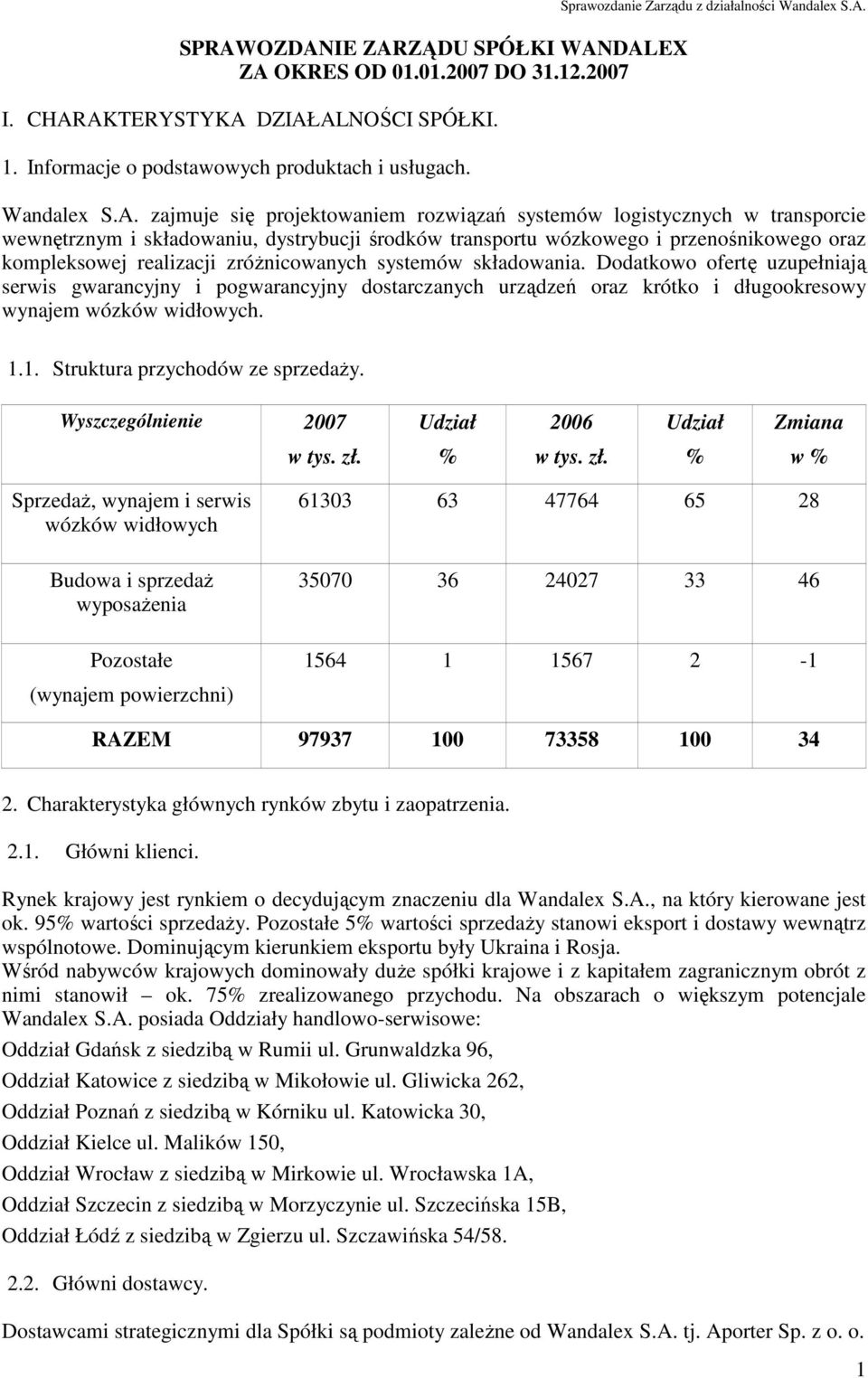 Sprawozdanie Zarządu z działalności Wandalex S.A.

SPRAWOZDANIE ZARZĄDU SPÓŁKI WANDALEX ZA OKRES OD 01.01.2007 DO 31.12.2007

I. CHARAKTERYSTYKA DZIAŁALNOŚCI SPÓŁKI.

1. Informacje o podstawowych produktach i usługach.

Wandalex S.A. zajmuje się projektowaniem rozwiązań systemów logistycznych w transporcie wewnętrznym i składowaniu, dystrybucji środków transportu wózkowego i przenośnikowego oraz kompleksowej realizacji zróżnicowanych systemów składowania. Dodatkowo ofertę uzupełniają serwis gwarancyjny i pogwarancyjny dostarczanych urządzeń oraz krótko i długookresowy wynajem wózków widłowych.

1.1. Struktura przychodów ze sprzedaży.

| Wyszczególnienie | 2007 w tys. zł. | Udział % | 2006 w tys. zł. | Udział % | Zmiana w % |
|---|---|---|---|---|---|
| Sprzedaż, wynajem i serwis wózków widłowych | 61303 | 63 | 47764 | 65 | 28 |
| Budowa i sprzedaż wyposażenia | 35070 | 36 | 24027 | 33 | 46 |
| Pozostałe (wynajem powierzchni) | 1564 | 1 | 1567 | 2 | -1 |
| RAZEM | 97937 | 100 | 73358 | 100 | 34 |

2. Charakterystyka głównych rynków zbytu i zaopatrzenia.

2.1. Główni klienci.

Rynek krajowy jest rynkiem o decydującym znaczeniu dla Wandalex S.A., na który kierowane jest ok. 95% wartości sprzedaży. Pozostałe 5% wartości sprzedaży stanowi eksport i dostawy wewnątrz wspólnotowe. Dominującym kierunkiem eksportu były Ukraina i Rosja.
Wśród nabywców krajowych dominowały duże spółki krajowe i z kapitałem zagranicznym obrót z nimi stanowił – ok. 75% zrealizowanego przychodu. Na obszarach o większym potencjale Wandalex S.A. posiada Oddziały handlowo-serwisowe:

Oddział Gdańsk z siedzibą w Rumii ul. Grunwaldzka 96,
Oddział Katowice z siedzibą w Mikołowie ul. Gliwicka 262,
Oddział Poznań z siedzibą w Kórniku ul. Katowicka 30,
Oddział Kielce ul. Malików 150,
Oddział Wrocław z siedzibą w Mirkowie ul. Wrocławska 1A,
Oddział Szczecin z siedzibą w Morzyczynie ul. Szczecińska 15B,
Oddział Łódź z siedzibą w Zgierzu ul. Szczawińska 54/58.

2.2. Główni dostawcy.

Dostawcami strategicznymi dla Spółki są podmioty zależne od Wandalex S.A. tj. Aporter Sp. z o. o.

1